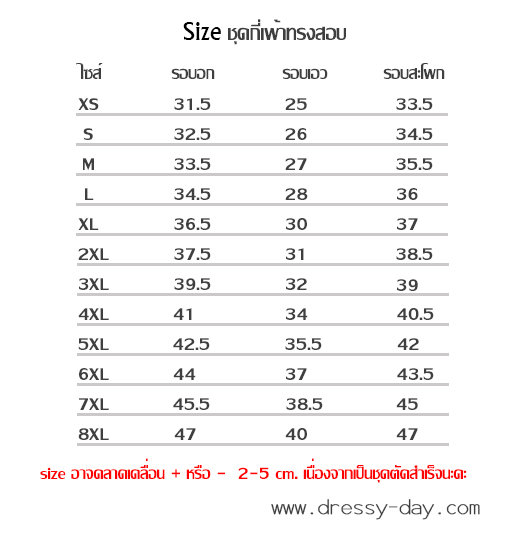 Size ชุดกี่เพ้าทรงสอบ

| ไซส์ | รอบอก | รอบเอว | รอบสะโพก |
|---|---|---|---|
| XS | 31.5 | 25 | 33.5 |
| S | 32.5 | 26 | 34.5 |
| M | 33.5 | 27 | 35.5 |
| L | 34.5 | 28 | 36 |
| XL | 36.5 | 30 | 37 |
| 2XL | 37.5 | 31 | 38.5 |
| 3XL | 39.5 | 32 | 39 |
| 4XL | 41 | 34 | 40.5 |
| 5XL | 42.5 | 35.5 | 42 |
| 6XL | 44 | 37 | 43.5 |
| 7XL | 45.5 | 38.5 | 45 |
| 8XL | 47 | 40 | 47 |

size อาจคลาดเคลื่อน + หรือ - 2-5 cm. เนื่องจากเป็นชุดตัดสำเร็จนะคะ

www.dressy-day.com